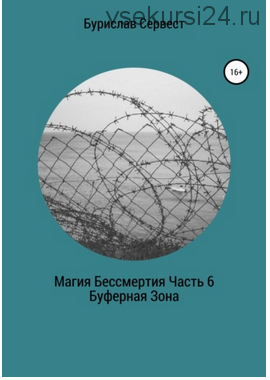 vsekursi24.ru

Бурислав Сервест

16+

Магия Бессмертия Часть 6
Буферная Зона